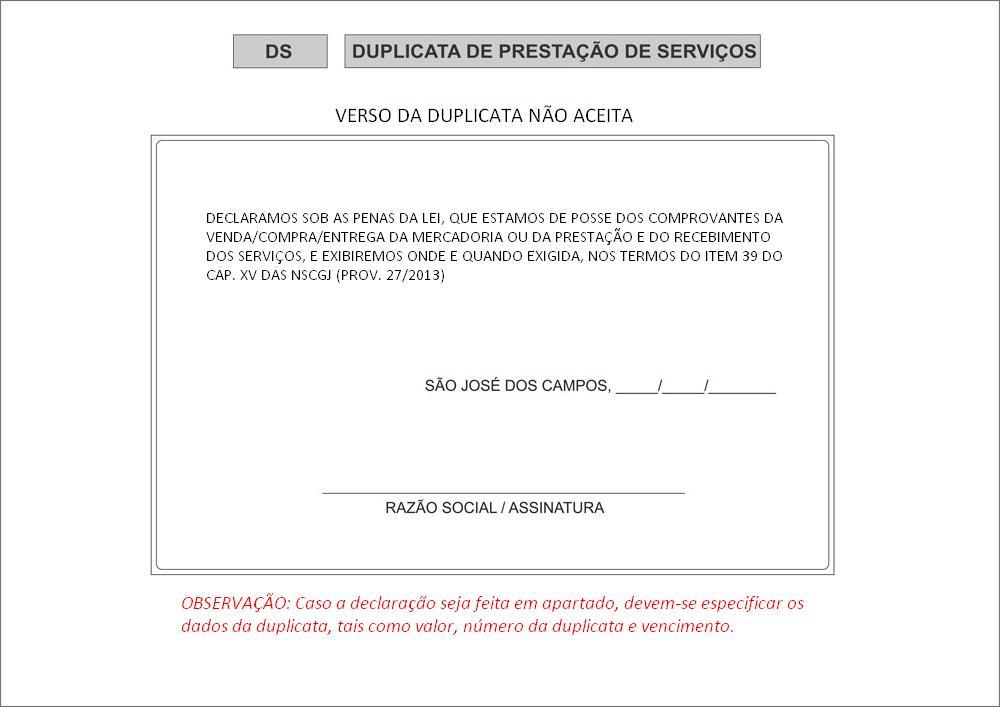 DS

DUPLICATA DE PRESTAÇÃO DE SERVIÇOS

VERSO DA DUPLICATA NÃO ACEITA

DECLARAMOS SOB AS PENAS DA LEI, QUE ESTAMOS DE POSSE DOS COMPROVANTES DA VENDA/COMPRA/ENTREGA DA MERCADORIA OU DA PRESTAÇÃO E DO RECEBIMENTO DOS SERVIÇOS, E EXIBIREMOS ONDE E QUANDO EXIGIDA, NOS TERMOS DO ITEM 39 DO CAP. XV DAS NSCGJ (PROV. 27/2013)

SÃO JOSÉ DOS CAMPOS, _____/_____/________

RAZÃO SOCIAL / ASSINATURA

OBSERVAÇÃO: Caso a declaração seja feita em apartado, devem-se especificar os dados da duplicata, tais como valor, número da duplicata e vencimento.